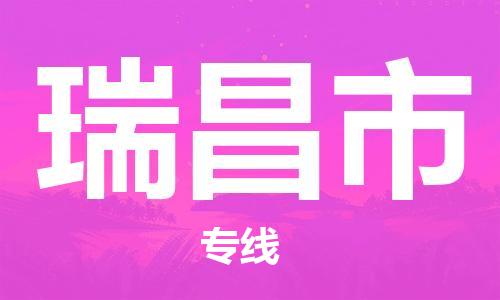 瑞昌市

专线